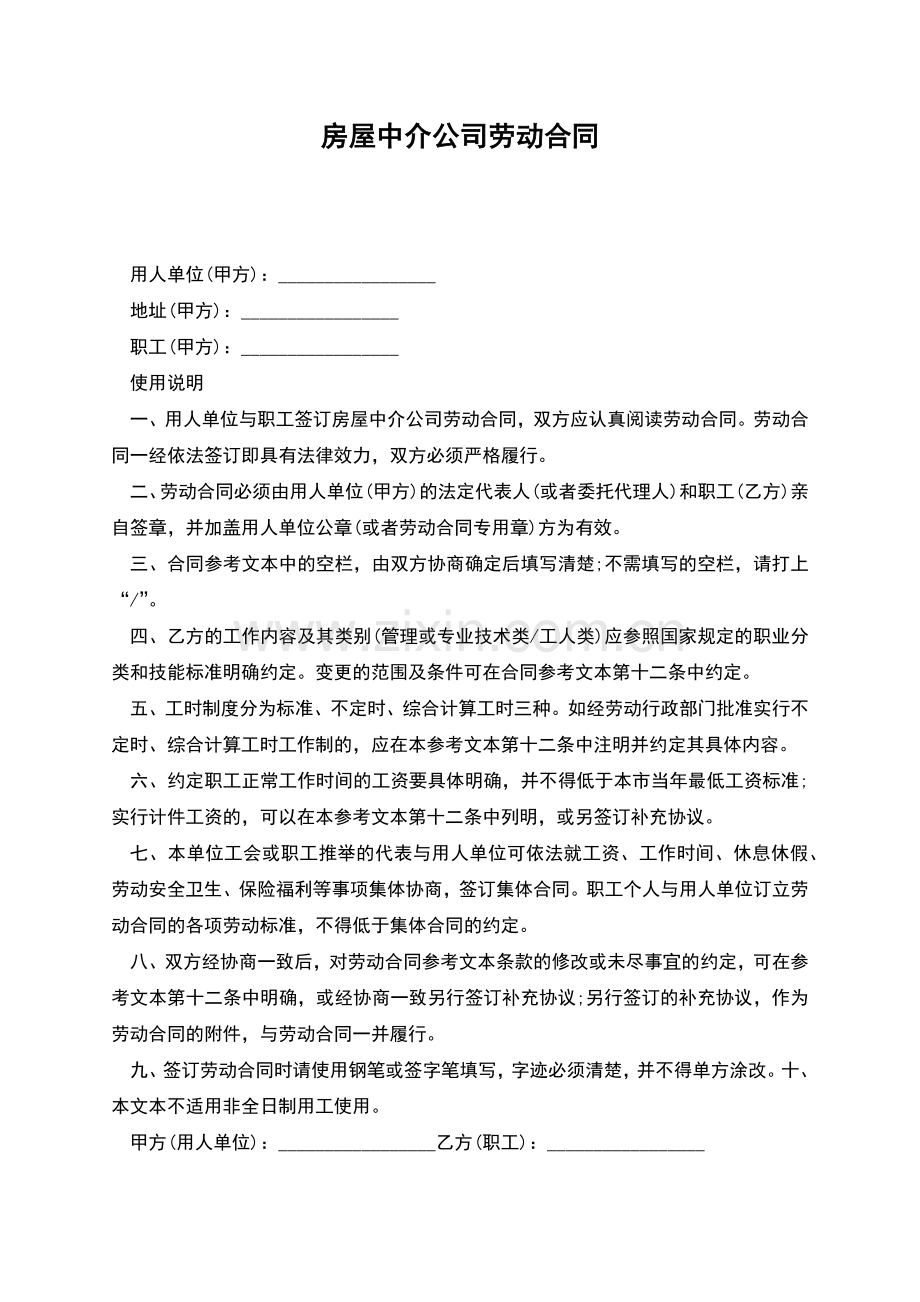 房屋中介公司劳动合同

用人单位(甲方)：____

地址(甲方)：____

职工(甲方)：____

使用说明

一、用人单位与职工签订房屋中介公司劳动合同，双方应认真阅读劳动合同。劳动合同一经依法签订即具有法律效力，双方必须严格履行。

二、劳动合同必须由用人单位(甲方)的法定代表人(或者委托代理人)和职工(乙方)亲自签章，并加盖用人单位公章(或者劳动合同专用章)方为有效。

三、合同参考文本中的空栏，由双方协商确定后填写清楚;不需填写的空栏，请打上“/”。

四、乙方的工作内容及其类别(管理或专业技术类/工人类)应参照国家规定的职业分类和技能标准明确约定。变更的范围及条件可在合同参考文本第十二条中约定。

五、工时制度分为标准、不定时、综合计算工时三种。如经劳动行政部门批准实行不定时、综合计算工时工作制的，应在本参考文本第十二条中注明并约定其具体内容。

六、约定职工正常工作时间的工资要具体明确，并不得低于本市当年最低工资标准;实行计件工资的，可以在本参考文本第十二条中列明，或另签订补充协议。

七、本单位工会或职工推举的代表与用人单位可依法就工资、工作时间、休息休假、劳动安全卫生、保险福利等事项集体协商，签订集体合同。职工个人与用人单位订立劳动合同的各项劳动标准，不得低于集体合同的约定。

八、双方经协商一致后，对劳动合同参考文本条款的修改或未尽事宜的约定，可在参考文本第十二条中明确，或经协商一致另行签订补充协议;另行签订的补充协议，作为劳动合同的附件，与劳动合同一并履行。

九、签订劳动合同时请使用钢笔或签字笔填写，字迹必须清楚，并不得单方涂改。十、本文本不适用非全日制用工使用。

甲方(用人单位)：____乙方(职工)：____

www.zixin.com.cn